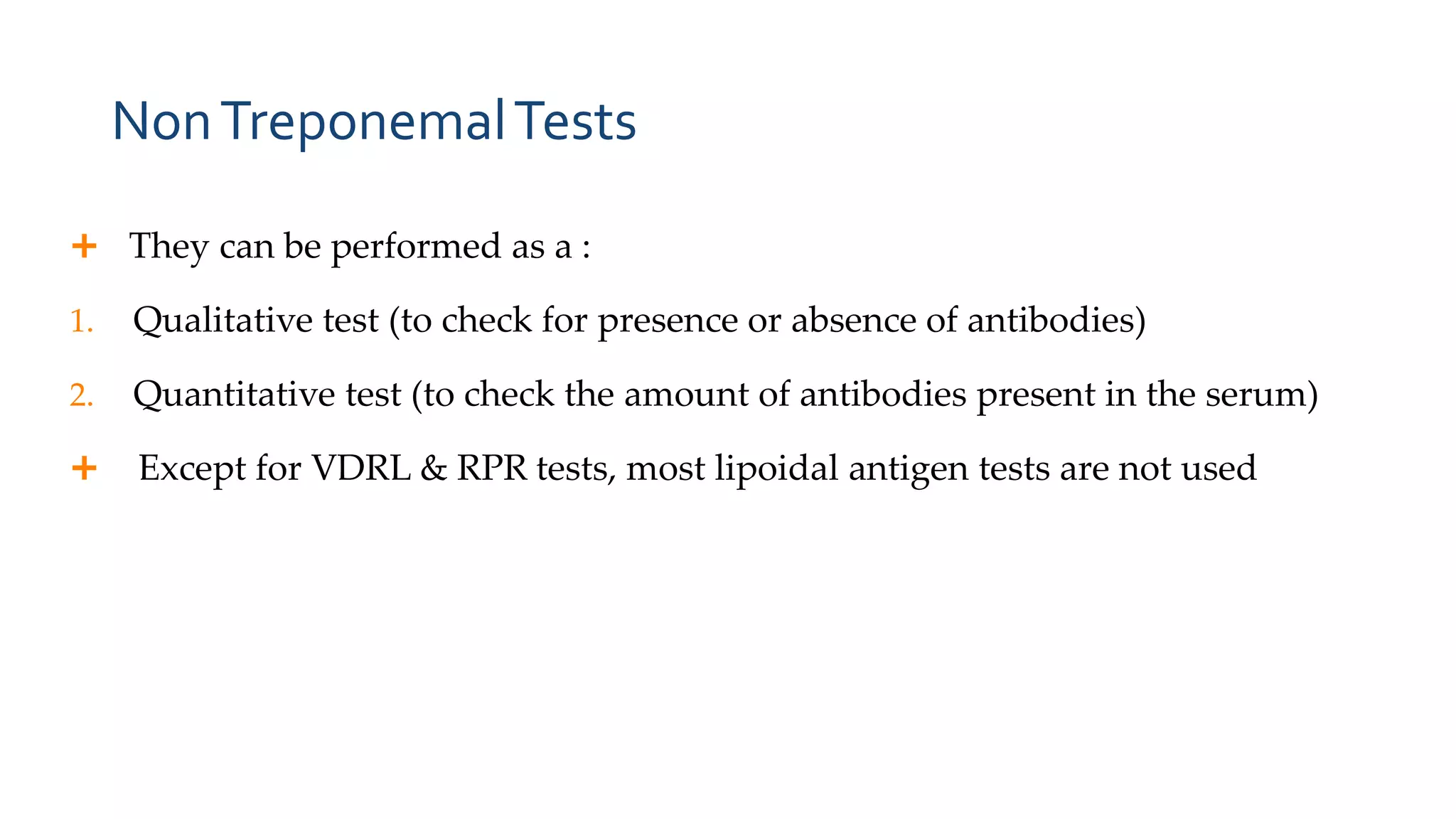 Non Treponemal Tests

+ They can be performed as a :

1. Qualitative test (to check for presence or absence of antibodies)

2. Quantitative test (to check the amount of antibodies present in the serum)

+ Except for VDRL & RPR tests, most lipoidal antigen tests are not used